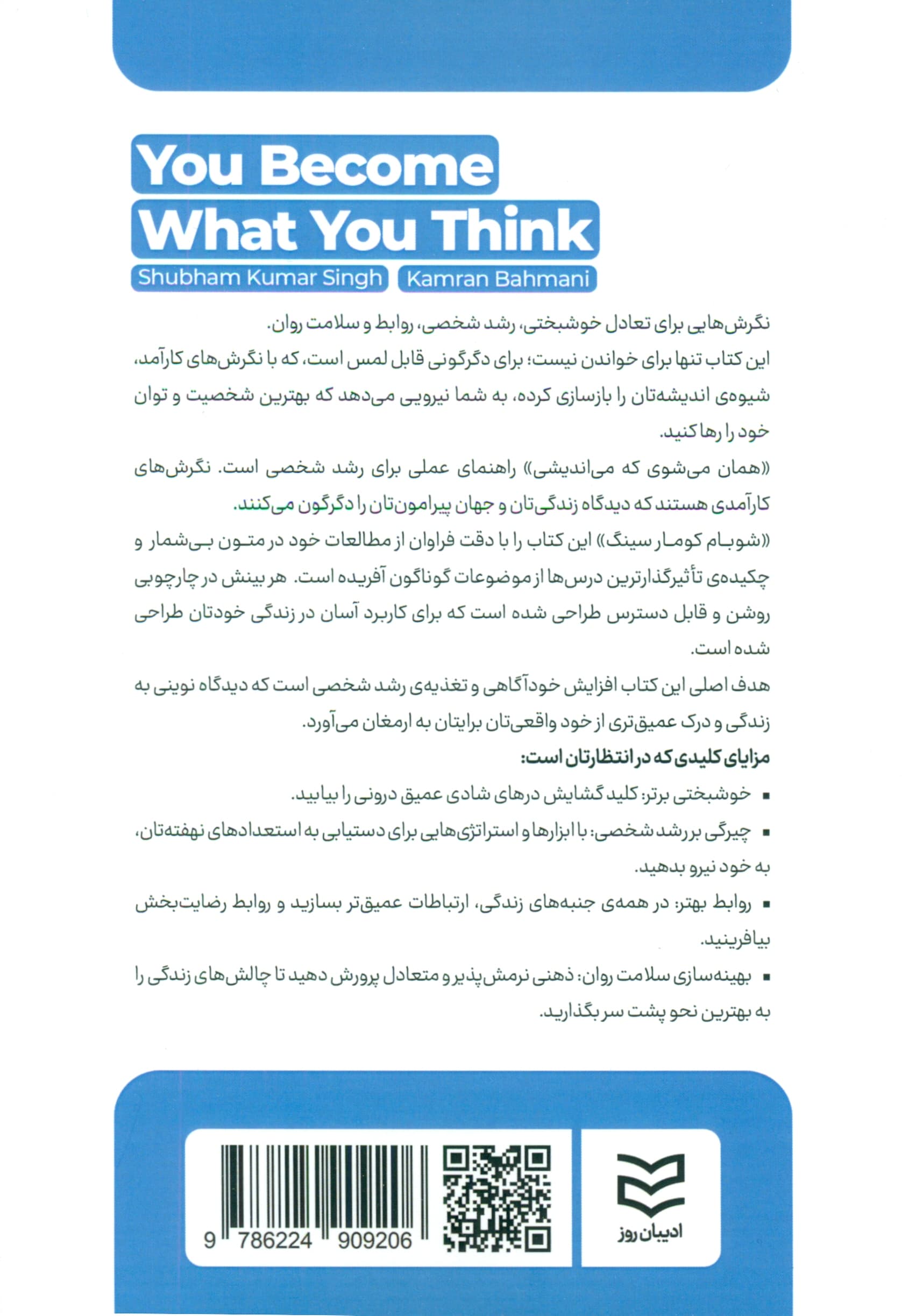 You Become What You Think

Shubham Kumar Singh

Kamran Bahmani

نگرش‌هایی برای تعادل خوشبختی، رشد شخصی، روابط و سلامت روان.

این کتاب تنها برای خواندن نیست؛ برای دگرگونی قابل لمس است، که با نگرش‌های کارآمد، شیوه‌ی اندیشه‌تان را بازسازی کرده، به شما نیرویی می‌دهد که بهترین شخصیت و توان خود را رها کنید.

«همان می‌شوی که می‌اندیشی» راهنمای عملی برای رشد شخصی است. نگرش‌های کارآمدی هستند که دیدگاه زندگی‌تان و جهان پیرامون‌تان را دگرگون می‌کنند.

«شوبام کومار سینگ» این کتاب را با دقت فراوان از مطالعات خود در متون بی‌شمار و چکیده‌ی تأثیرگذارترین درس‌ها از موضوعات گوناگون آفریده است. هر بینش در چارچوبی روشن و قابل دسترس طراحی شده است که برای کاربرد آسان در زندگی خودتان طراحی شده است.

هدف اصلی این کتاب افزایش خودآگاهی و تغذیه‌ی رشد شخصی است که دیدگاه نوینی به زندگی و درک عمیق‌تری از خود واقعی‌تان برایتان به ارمغان می‌آورد.

مزایای کلیدی که در انتظارتان است:

▪ خوشبختی برتر: کلید گشایش درهای شادی عمیق درونی را بیابید.

▪ چیرگی بر رشد شخصی: با ابزارها و استراتژی‌هایی برای دستیابی به استعدادهای نهفته‌تان، به خود نیرو بدهید.

▪ روابط بهتر: در همه‌ی جنبه‌های زندگی، ارتباطات عمیق‌تر بسازید و روابط رضایت‌بخش بیافرینید.

▪ بهینه‌سازی سلامت روان: ذهنی نرمش‌پذیر و متعادل پرورش دهید تا چالش‌های زندگی را به بهترین نحو پشت سر بگذارید.

9 786224 909206

ادیبان روز